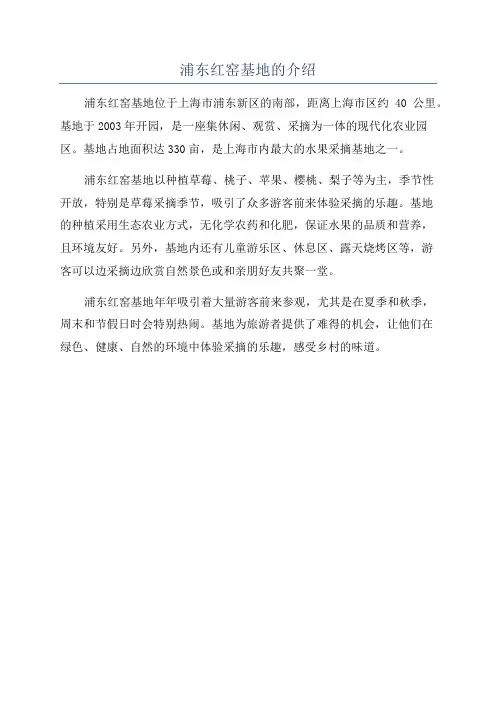 浦东红窑基地的介绍

浦东红窑基地位于上海市浦东新区的南部，距离上海市区约 40 公里。基地于 2003 年开园，是一座集休闲、观赏、采摘为一体的现代化农业园区。基地占地面积达 330 亩，是上海市内最大的水果采摘基地之一。

浦东红窑基地以种植草莓、桃子、苹果、樱桃、梨子等为主，季节性开放，特别是草莓采摘季节，吸引了众多游客前来体验采摘的乐趣。基地的种植采用生态农业方式，无化学农药和化肥，保证水果的品质和营养，且环境友好。另外，基地内还有儿童游乐区、休息区、露天烧烤区等，游客可以边采摘边欣赏自然景色或和亲朋好友共聚一堂。

浦东红窑基地年年吸引着大量游客前来参观，尤其是在夏季和秋季，周末和节假日时会特别热闹。基地为旅游者提供了难得的机会，让他们在绿色、健康、自然的环境中体验采摘的乐趣，感受乡村的味道。